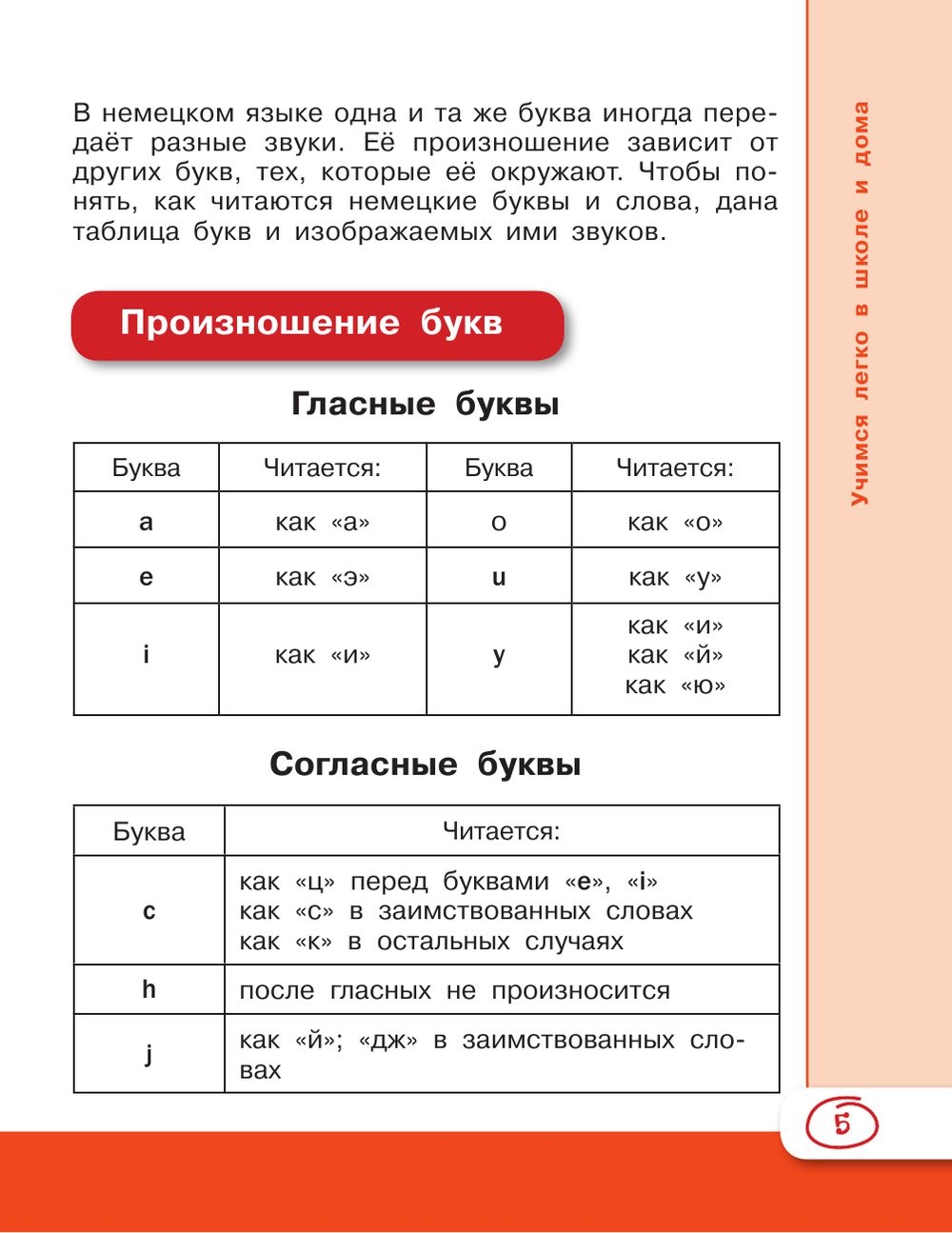 В немецком языке одна и та же буква иногда передаёт разные звуки. Её произношение зависит от других букв, тех, которые её окружают. Чтобы понять, как читаются немецкие буквы и слова, дана таблица букв и изображаемых ими звуков.

Произношение букв

Гласные буквы

| Буква | Читается: | Буква | Читается: |
|---|---|---|---|
| a | как «а» | o | как «о» |
| e | как «э» | u | как «у» |
| i | как «и» | y | как «и» как «й» как «ю» |

Согласные буквы

| Буква | Читается: |
|---|---|
| c | как «ц» перед буквами «e», «i» как «с» в заимствованных словах как «к» в остальных случаях |
| h | после гласных не произносится |
| j | как «й»; «дж» в заимствованных словах |

Учимся легко в школе и дома

5